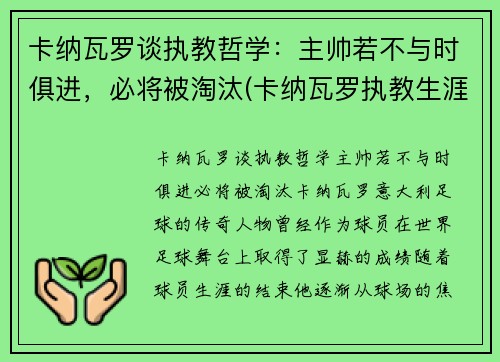 卡纳瓦罗谈执教哲学：主帅若不与时俱进，必将被淘汰(卡纳瓦罗执教生涯

卡纳瓦罗谈执教哲学主帅若不与时俱进必将被淘汰卡纳瓦罗意大利足球的传奇人物曾经作为球员在世界足球舞台上取得了显赫的成绩随着球员生涯的结束他逐渐从球场的焦